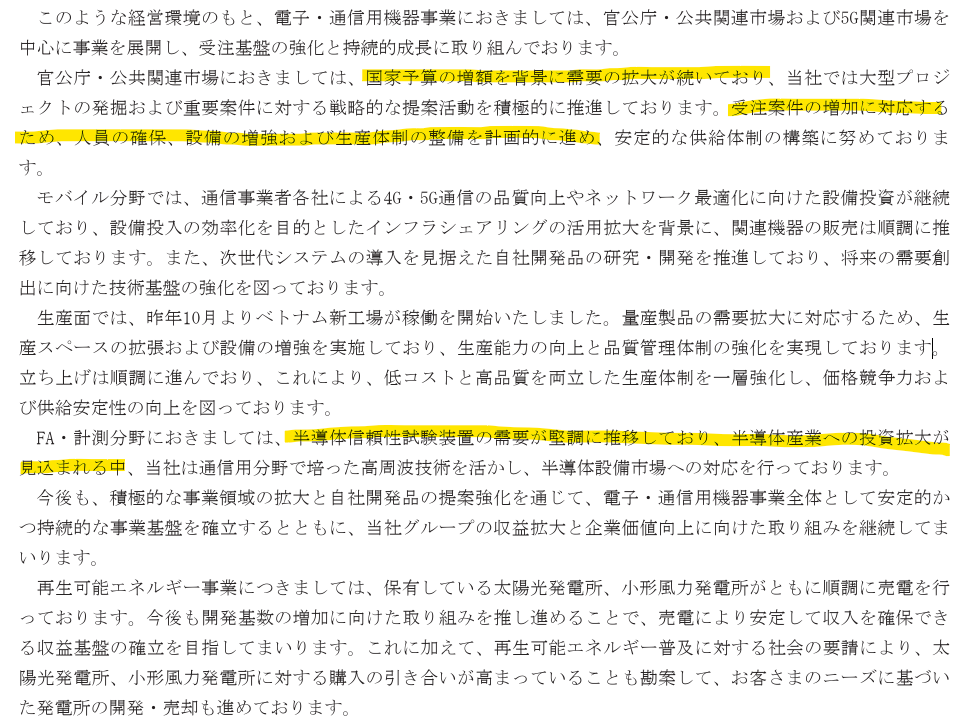 このような経営環境のもと、電子・通信用機器事業におきましては、官公庁・公共関連市場および5G関連市場を中心に事業を展開し、受注基盤の強化と持続的成長に取り組んでおります。

官公庁・公共関連市場におきましては、国家予算の増額を背景に需要の拡大が続いており、当社では大型プロジェクトの発掘および重要案件に対する戦略的な提案活動を積極的に推進しております。受注案件の増加に対応するため、人員の確保、設備の増強および生産体制の整備を計画的に進め、安定的な供給体制の構築に努めております。

モバイル分野では、通信事業者各社による4G・5G通信の品質向上やネットワーク最適化に向けた設備投資が継続しており、設備投入の効率化を目的としたインフラシェアリングの活用拡大を背景に、関連機器の販売は順調に推移しております。また、次世代システムの導入を見据えた自社開発品の研究・開発を推進しており、将来の需要創出に向けた技術基盤の強化を図っております。

生産面では、昨年10月よりベトナム新工場が稼働を開始いたしました。量産製品の需要拡大に対応するため、生産スペースの拡張および設備の増強を実施しており、生産能力の向上と品質管理体制の強化を実現しております。立ち上げは順調に進んでおり、これにより、低コストと高品質を両立した生産体制を一層強化し、価格競争力および供給安定性の向上を図っております。

FA・計測分野におきましては、半導体信頼性試験装置の需要が堅調に推移しており、半導体産業への投資拡大が見込まれる中、当社は通信用分野で培った高周波技術を活かし、半導体設備市場への対応を行っております。

今後も、積極的な事業領域の拡大と自社開発品の提案強化を通じて、電子・通信用機器事業全体として安定的かつ持続的な事業基盤を確立するとともに、当社グループの収益拡大と企業価値向上に向けた取り組みを継続してまいります。

再生可能エネルギー事業につきましては、保有している太陽光発電所、小形風力発電所がともに順調に売電を行っております。今後も開発基数の増加に向けた取り組みを推し進めることで、売電により安定して収入を確保できる収益基盤の確立を目指してまいります。これに加えて、再生可能エネルギー普及に対する社会の要請により、太陽光発電所、小形風力発電所に対する購入の引き合いが高まっていることも勘案して、お客さまのニーズに基づいた発電所の開発・売却も進めております。